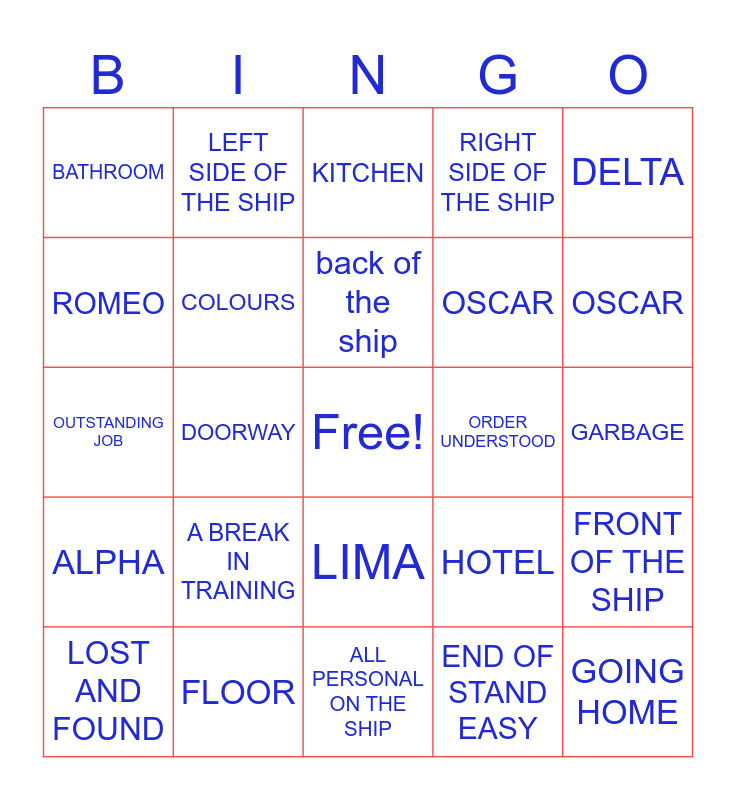 | B | I | N | G | O |
|---|---|---|---|---|
| BATHROOM | LEFT SIDE OF THE SHIP | KITCHEN | RIGHT SIDE OF THE SHIP | DELTA |
| ROMEO | COLOURS | back of the ship | OSCAR | OSCAR |
| OUTSTANDING JOB | DOORWAY | Free! | ORDER UNDERSTOOD | GARBAGE |
| ALPHA | A BREAK IN TRAINING | LIMA | HOTEL | FRONT OF THE SHIP |
| LOST AND FOUND | FLOOR | ALL PERSONAL ON THE SHIP | END OF STAND EASY | GOING HOME |